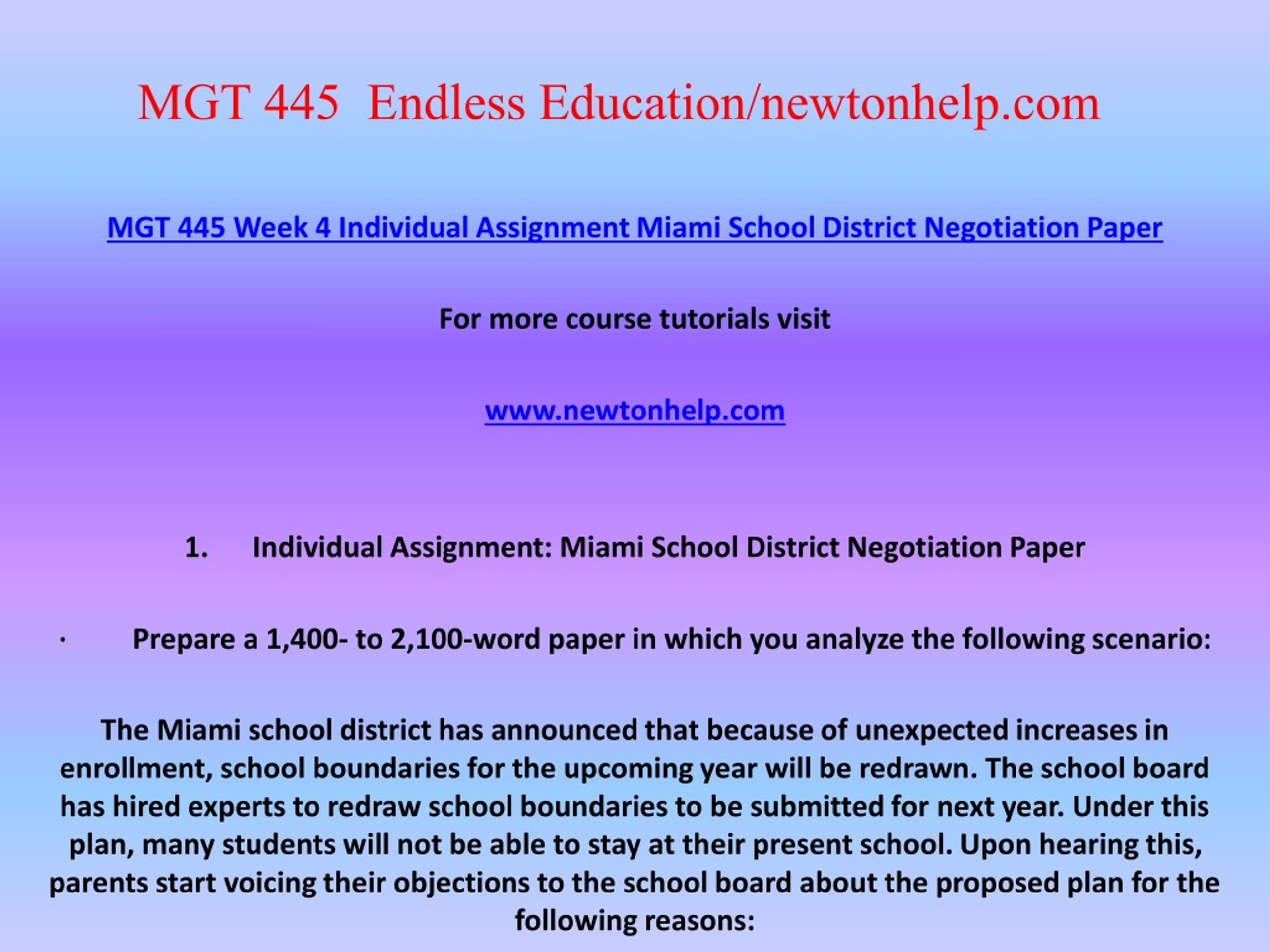 MGT 445 Endless Education/newtonhelp.com

MGT 445 Week 4 Individual Assignment Miami School District Negotiation Paper

For more course tutorials visit

www.newtonhelp.com

1. Individual Assignment: Miami School District Negotiation Paper

· Prepare a 1,400- to 2,100-word paper in which you analyze the following scenario:

The Miami school district has announced that because of unexpected increases in enrollment, school boundaries for the upcoming year will be redrawn. The school board has hired experts to redraw school boundaries to be submitted for next year. Under this plan, many students will not be able to stay at their present school. Upon hearing this, parents start voicing their objections to the school board about the proposed plan for the following reasons: